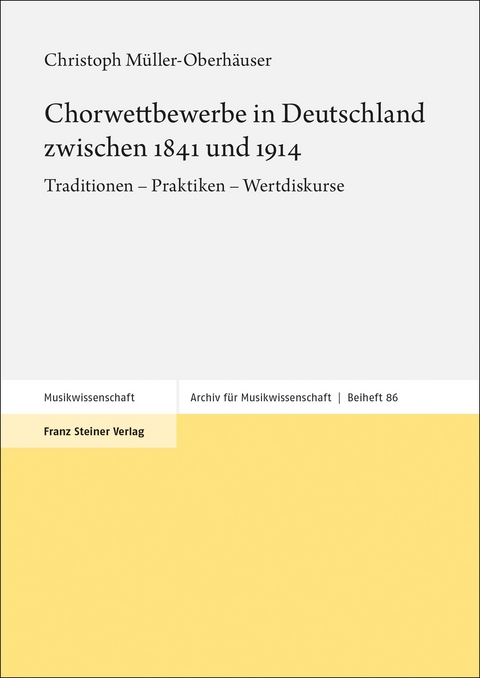 Christoph Müller-Oberhäuser

Chorwettbewerbe in Deutschland zwischen 1841 und 1914

Traditionen – Praktiken – Wertdiskurse

Musikwissenschaft

Archiv für Musikwissenschaft | Beiheft 86

Franz Steiner Verlag